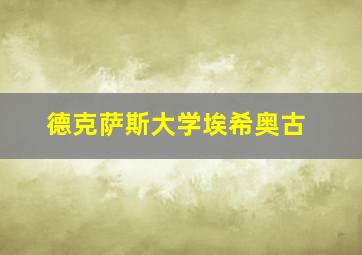 德克萨斯大学埃希奥古